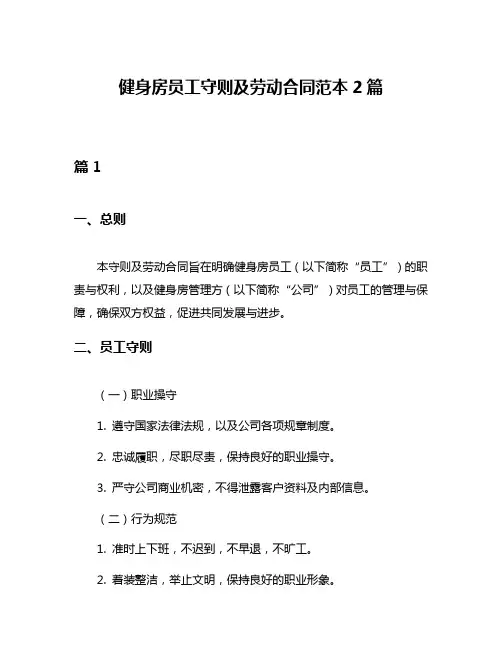 健身房员工守则及劳动合同范本 2 篇

篇 1

一、总则

本守则及劳动合同旨在明确健身房员工（以下简称“员工”）的职责与权利，以及健身房管理方（以下简称“公司”）对员工的管理与保障，确保双方权益，促进共同发展与进步。

二、员工守则

（一）职业操守

1. 遵守国家法律法规，以及公司各项规章制度。

2. 忠诚履职，尽职尽责，保持良好的职业操守。

3. 严守公司商业机密，不得泄露客户资料及内部信息。

（二）行为规范

1. 准时上下班，不迟到，不早退，不旷工。

2. 着装整洁，举止文明，保持良好的职业形象。